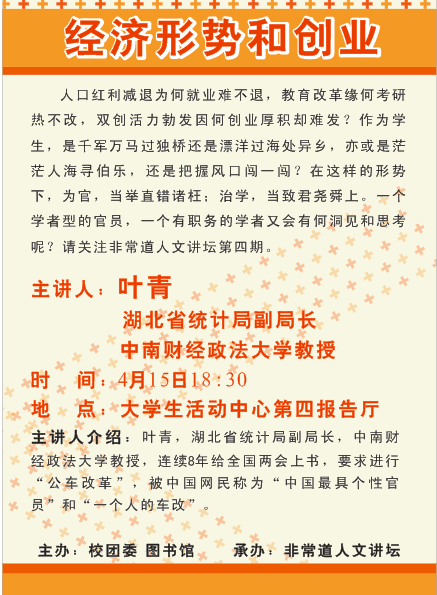 经济形势和创业

人口红利减退为何就业难不退，教育改革缘何考研热不改，双创活力勃发因何创业厚积却难发？作为学生，是千军万马过独桥还是漂洋过海处异乡，亦或是茫茫人海寻伯乐，还是把握风口闯一闯？在这样的形势下，为官，当举直错诸枉；治学，当致君尧舜上。一个学者型的官员，一个有职务的学者又会有何洞见和思考呢？请关注非常道人文讲坛第四期。

主讲人：叶青
湖北省统计局副局长
中南财经政法大学教授
时　间：4月15日18:30
地　点：大学生活动中心第四报告厅

主讲人介绍：叶青，湖北省统计局副局长，中南财经政法大学教授，连续8年给全国两会上书，要求进行“公车改革”，被中国网民称为“中国最具个性官员”和“一个人的车改”。

主办：校团委 图书馆　　承办：非常道人文讲坛